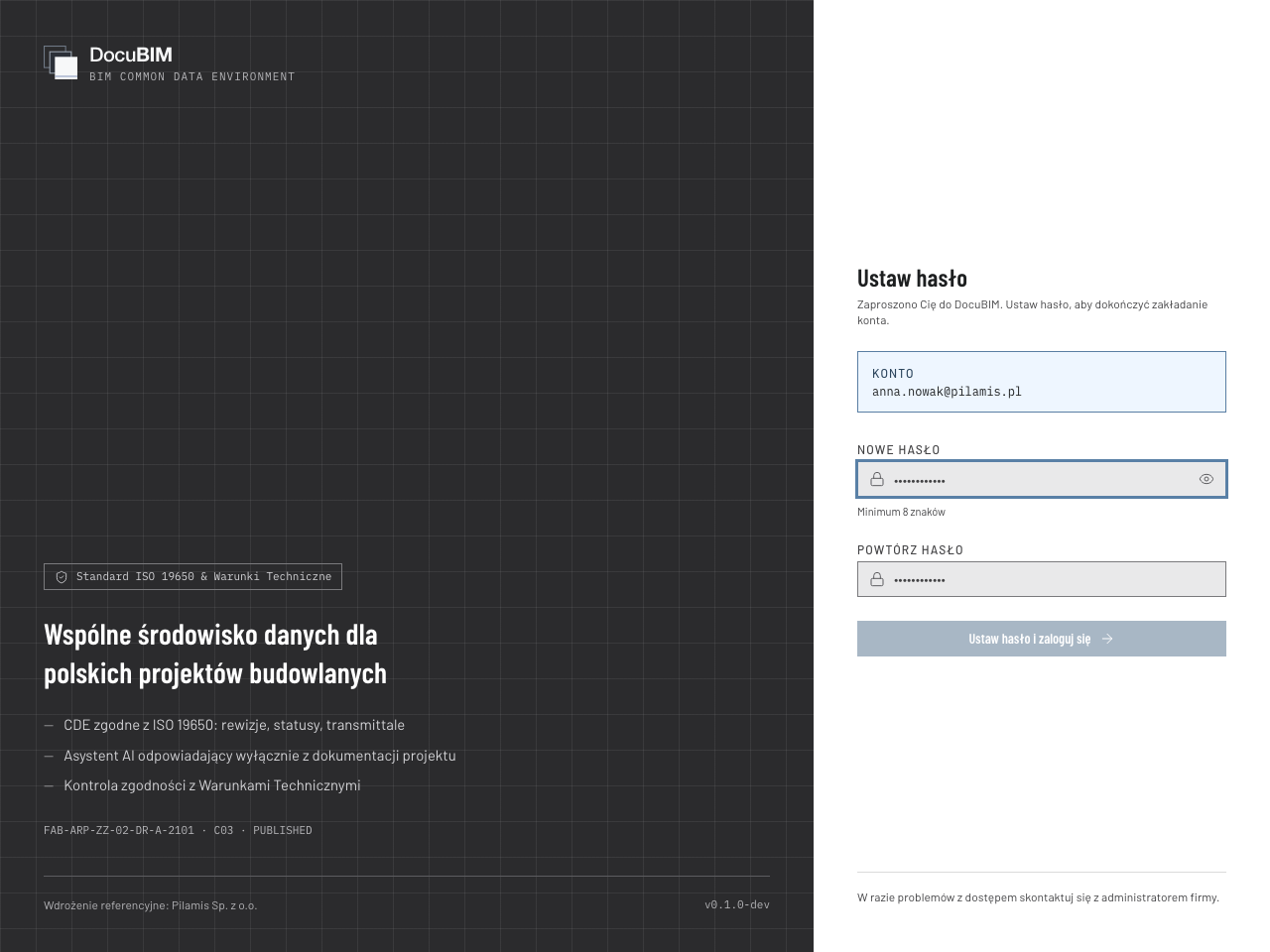 DocuBIM
BIM COMMON DATA ENVIRONMENT

Standard ISO 19650 & Warunki Techniczne

Wspólne środowisko danych dla polskich projektów budowlanych

— CDE zgodne z ISO 19650: rewizje, statusy, transmittale
— Asystent AI odpowiadający wyłącznie z dokumentacji projektu
— Kontrola zgodności z Warunkami Technicznymi

FAB-ARP-ZZ-02-DR-A-2101 · C03 · PUBLISHED

Wdrożenie referencyjne: Pilamis Sp. z o.o.

v0.1.0-dev

Ustaw hasło

Zaproszono Cię do DocuBIM. Ustaw hasło, aby dokończyć zakładanie konta.

KONTO
anna.nowak@pilamis.pl

NOWE HASŁO
••••••••••••
Minimum 8 znaków

POWTÓRZ HASŁO
••••••••••••

Ustaw hasło i zaloguj się →

W razie problemów z dostępem skontaktuj się z administratorem firmy.